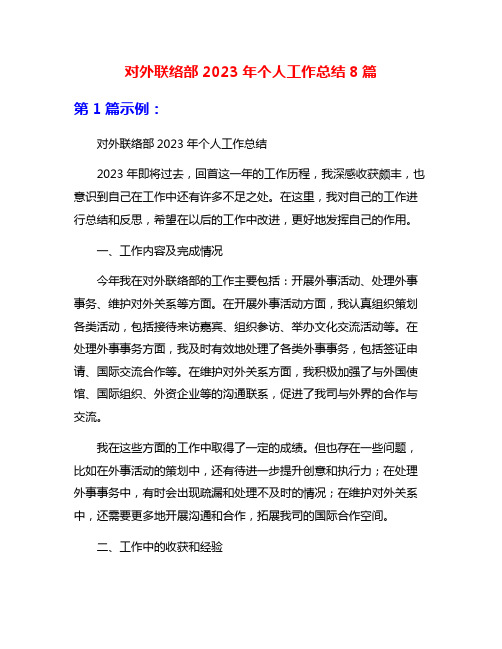 对外联络部 2023 年个人工作总结 8 篇

第 1 篇示例：

对外联络部 2023 年个人工作总结

2023 年即将过去，回首这一年的工作历程，我深感收获颇丰，也意识到自己在工作中还有许多不足之处。在这里，我对自己的工作进行总结和反思，希望在以后的工作中改进，更好地发挥自己的作用。

一、工作内容及完成情况

今年我在对外联络部的工作主要包括：开展外事活动、处理外事事务、维护对外关系等方面。在开展外事活动方面，我认真组织策划各类活动，包括接待来访嘉宾、组织参访、举办文化交流活动等。在处理外事事务方面，我及时有效地处理了各类外事事务，包括签证申请、国际交流合作等。在维护对外关系方面，我积极加强了与外国使馆、国际组织、外资企业等的沟通联系，促进了我司与外界的合作与交流。

我在这些方面的工作中取得了一定的成绩。但也存在一些问题，比如在外事活动的策划中，还有待进一步提升创意和执行力；在处理外事事务中，有时会出现疏漏和处理不及时的情况；在维护对外关系中，还需要更多地开展沟通和合作，拓展我司的国际合作空间。

二、工作中的收获和经验